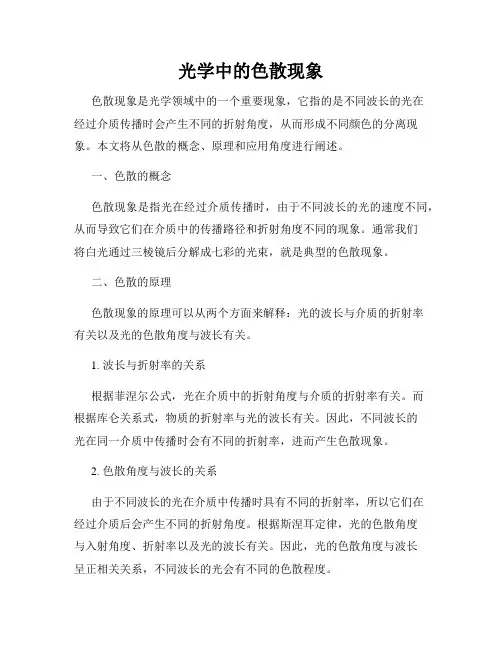 光学中的色散现象

色散现象是光学领域中的一个重要现象，它指的是不同波长的光在经过介质传播时会产生不同的折射角度，从而形成不同颜色的分离现象。本文将从色散的概念、原理和应用角度进行阐述。

一、色散的概念

色散现象是指光在经过介质传播时，由于不同波长的光的速度不同，从而导致它们在介质中的传播路径和折射角度不同的现象。通常我们将白光通过三棱镜后分解成七彩的光束，就是典型的色散现象。

二、色散的原理

色散现象的原理可以从两个方面来解释：光的波长与介质的折射率有关以及光的色散角度与波长有关。

1. 波长与折射率的关系

根据菲涅尔公式，光在介质中的折射角度与介质的折射率有关。而根据库仑关系式，物质的折射率与光的波长有关。因此，不同波长的光在同一介质中传播时会有不同的折射率，进而产生色散现象。

2. 色散角度与波长的关系

由于不同波长的光在介质中传播时具有不同的折射率，所以它们在经过介质后会产生不同的折射角度。根据斯涅耳定律，光的色散角度与入射角度、折射率以及光的波长有关。因此，光的色散角度与波长呈正相关关系，不同波长的光会有不同的色散程度。